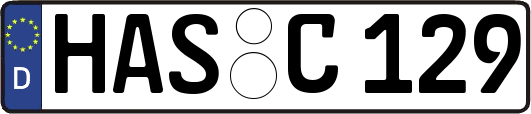 D HAS C 129